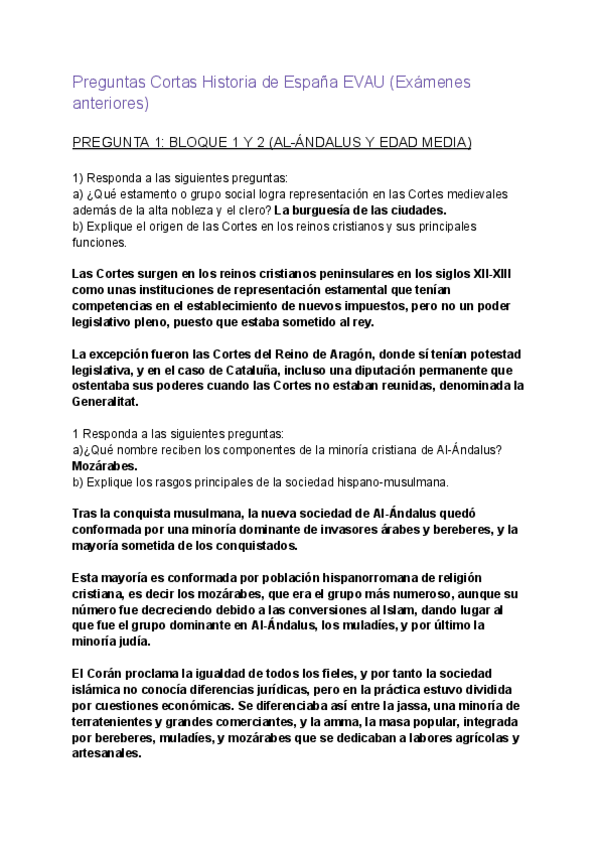 Preguntas Cortas Historia de España EVAU (Exámenes anteriores)

PREGUNTA 1: BLOQUE 1 Y 2 (AL-ÁNDALUS Y EDAD MEDIA)

1) Responda a las siguientes preguntas:
a) ¿Qué estamento o grupo social logra representación en las Cortes medievales además de la alta nobleza y el clero? La burguesía de las ciudades.
b) Explique el origen de las Cortes en los reinos cristianos y sus principales funciones.

Las Cortes surgen en los reinos cristianos peninsulares en los siglos XII-XIII como unas instituciones de representación estamental que tenían competencias en el establecimiento de nuevos impuestos, pero no un poder legislativo pleno, puesto que estaba sometido al rey.

La excepción fueron las Cortes del Reino de Aragón, donde sí tenían potestad legislativa, y en el caso de Cataluña, incluso una diputación permanente que ostentaba sus poderes cuando las Cortes no estaban reunidas, denominada la Generalitat.

1 Responda a las siguientes preguntas:
a)¿Qué nombre reciben los componentes de la minoría cristiana de Al-Ándalus? Mozárabes.
b) Explique los rasgos principales de la sociedad hispano-musulmana.

Tras la conquista musulmana, la nueva sociedad de Al-Ándalus quedó conformada por una minoría dominante de invasores árabes y bereberes, y la mayoría sometida de los conquistados.

Esta mayoría es conformada por población hispanorromana de religión cristiana, es decir los mozárabes, que era el grupo más numeroso, aunque su número fue decreciendo debido a las conversiones al Islam, dando lugar al que fue el grupo dominante en Al-Ándalus, los muladíes, y por último la minoría judía.

El Corán proclama la igualdad de todos los fieles, y por tanto la sociedad islámica no conocía diferencias jurídicas, pero en la práctica estuvo dividida por cuestiones económicas. Se diferenciaba así entre la jassa, una minoría de terratenientes y grandes comerciantes, y la amma, la masa popular, integrada por bereberes, muladíes, y mozárabes que se dedicaban a labores agrícolas y artesanales.